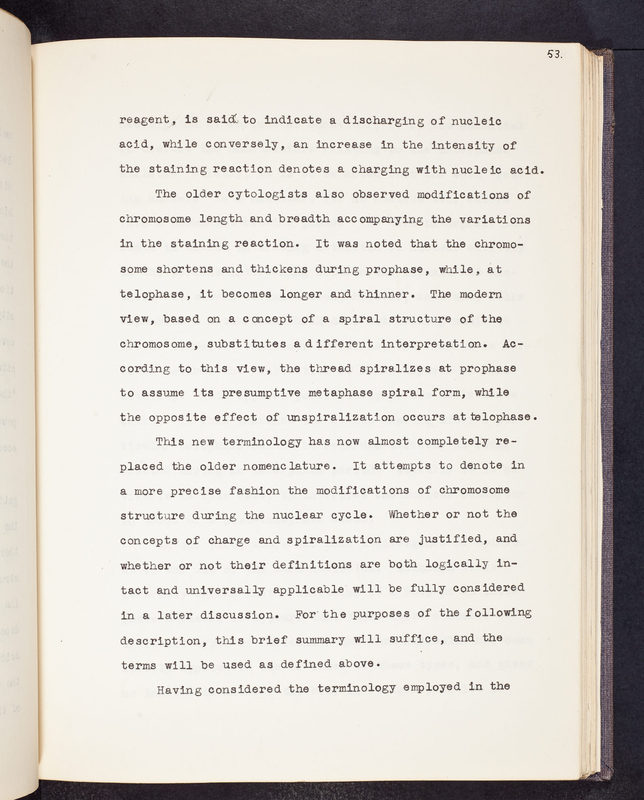 53.

reagent, is said to indicate a discharging of nucleic acid, while conversely, an increase in the intensity of the staining reaction denotes a charging with nucleic acid.

The older cytologists also observed modifications of chromosome length and breadth accompanying the variations in the staining reaction. It was noted that the chromosome shortens and thickens during prophase, while, at telophase, it becomes longer and thinner. The modern view, based on a concept of a spiral structure of the chromosome, substitutes a different interpretation. According to this view, the thread spiralizes at prophase to assume its presumptive metaphase spiral form, while the opposite effect of unspiralization occurs at telophase.

This new terminology has now almost completely replaced the older nomenclature. It attempts to denote in a more precise fashion the modifications of chromosome structure during the nuclear cycle. Whether or not the concepts of charge and spiralization are justified, and whether or not their definitions are both logically intact and universally applicable will be fully considered in a later discussion. For the purposes of the following description, this brief summary will suffice, and the terms will be used as defined above.

Having considered the terminology employed in the